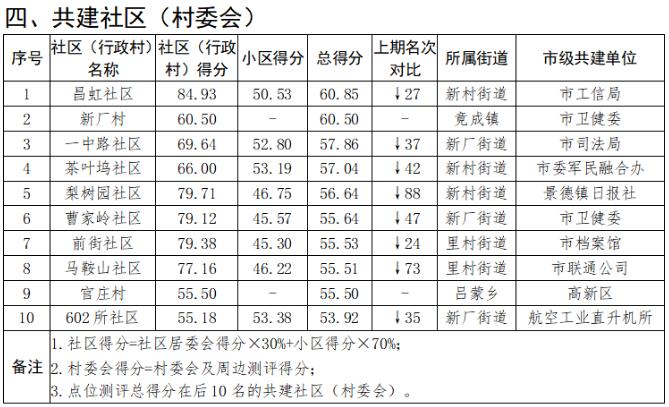 四、共建社区（村委会）

| 序号 | 社区（行政村）名称 | 社区（行政村）得分 | 小区得分 | 总得分 | 上期名次对比 | 所属街道 | 市级共建单位 |
|---|---|---|---|---|---|---|---|
| 1 | 昌虹社区 | 84.93 | 50.53 | 60.85 | ↓27 | 新村街道 | 市工信局 |
| 2 | 新厂村 | 60.50 | - | 60.50 | - | 竟成镇 | 市卫健委 |
| 3 | 一中路社区 | 69.64 | 52.80 | 57.86 | ↓37 | 新厂街道 | 市司法局 |
| 4 | 茶叶坞社区 | 66.00 | 53.19 | 57.04 | ↓42 | 新村街道 | 市委军民融合办 |
| 5 | 梨树园社区 | 79.71 | 46.75 | 56.64 | ↓88 | 新村街道 | 景德镇日报社 |
| 6 | 曹家岭社区 | 79.12 | 45.57 | 55.64 | ↓47 | 新厂街道 | 市卫健委 |
| 7 | 前街社区 | 79.38 | 45.30 | 55.53 | ↓24 | 里村街道 | 市档案馆 |
| 8 | 马鞍山社区 | 77.16 | 46.22 | 55.51 | ↓73 | 里村街道 | 市联通公司 |
| 9 | 官庄村 | 55.50 | - | 55.50 | - | 吕蒙乡 | 高新区 |
| 10 | 602所社区 | 55.18 | 53.38 | 53.92 | ↓35 | 新厂街道 | 航空工业直升机所 |
| 备注 | 1.社区得分=社区居委会得分×30%+小区得分×70%; 2.村委会得分=村委会及周边测评得分; 3.点位测评总得分在后10名的共建社区（村委会）。 | | | | | | |